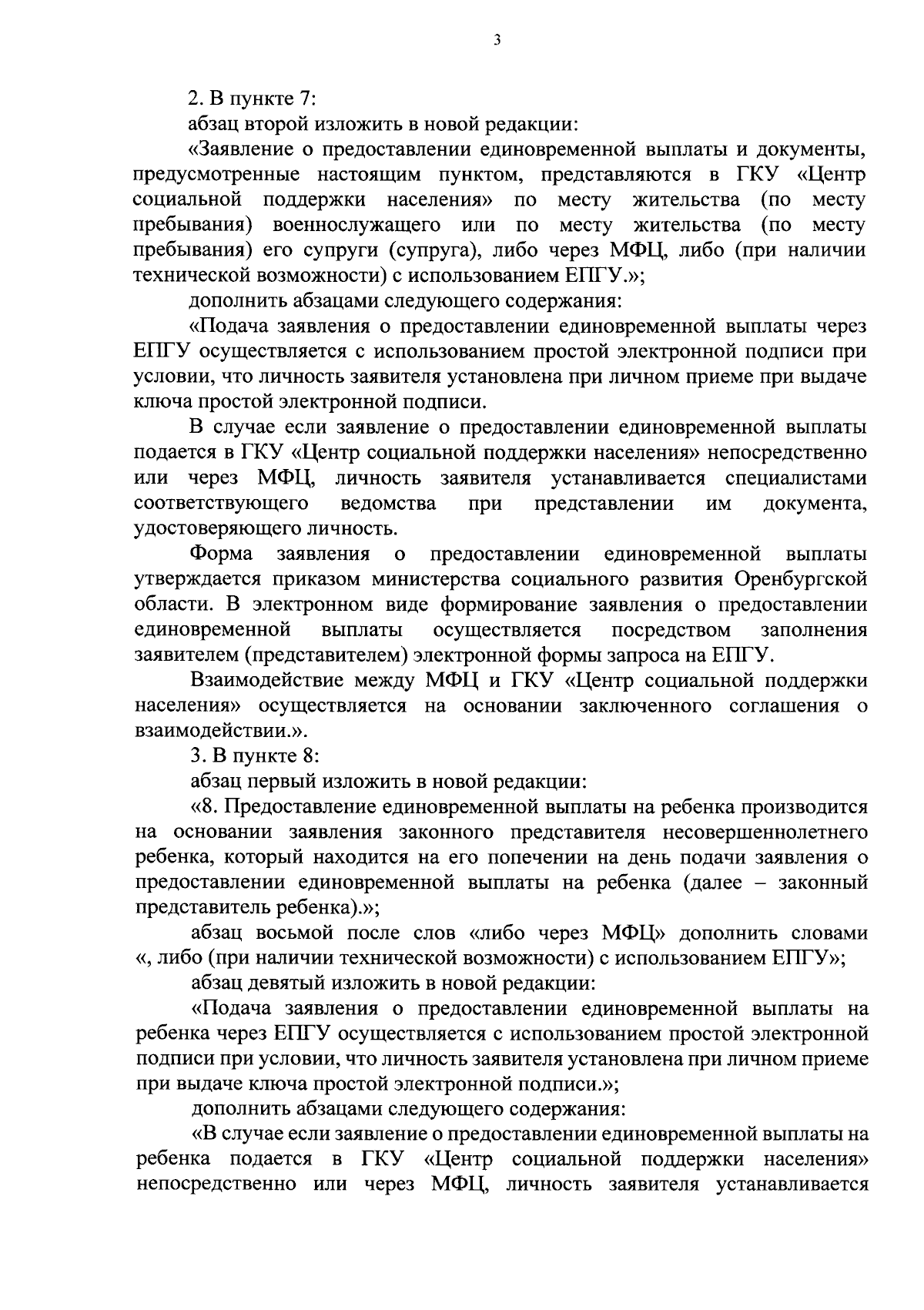 3

2. В пункте 7:

абзац второй изложить в новой редакции:

«Заявление о предоставлении единовременной выплаты и документы, предусмотренные настоящим пунктом, представляются в ГКУ «Центр социальной поддержки населения» по месту жительства (по месту пребывания) военнослужащего или по месту жительства (по месту пребывания) его супруги (супруга), либо через МФЦ, либо (при наличии технической возможности) с использованием ЕПГУ.»;

дополнить абзацами следующего содержания:

«Подача заявления о предоставлении единовременной выплаты через ЕПГУ осуществляется с использованием простой электронной подписи при условии, что личность заявителя установлена при личном приеме при выдаче ключа простой электронной подписи.

В случае если заявление о предоставлении единовременной выплаты подается в ГКУ «Центр социальной поддержки населения» непосредственно или через МФЦ, личность заявителя устанавливается специалистами соответствующего ведомства при представлении им документа, удостоверяющего личность.

Форма заявления о предоставлении единовременной выплаты утверждается приказом министерства социального развития Оренбургской области. В электронном виде формирование заявления о предоставлении единовременной выплаты осуществляется посредством заполнения заявителем (представителем) электронной формы запроса на ЕПГУ.

Взаимодействие между МФЦ и ГКУ «Центр социальной поддержки населения» осуществляется на основании заключенного соглашения о взаимодействии.».

3. В пункте 8:

абзац первый изложить в новой редакции:

«8. Предоставление единовременной выплаты на ребенка производится на основании заявления законного представителя несовершеннолетнего ребенка, который находится на его попечении на день подачи заявления о предоставлении единовременной выплаты на ребенка (далее – законный представитель ребенка).»;

абзац восьмой после слов «либо через МФЦ» дополнить словами «, либо (при наличии технической возможности) с использованием ЕПГУ»;

абзац девятый изложить в новой редакции:

«Подача заявления о предоставлении единовременной выплаты на ребенка через ЕПГУ осуществляется с использованием простой электронной подписи при условии, что личность заявителя установлена при личном приеме при выдаче ключа простой электронной подписи.»;

дополнить абзацами следующего содержания:

«В случае если заявление о предоставлении единовременной выплаты на ребенка подается в ГКУ «Центр социальной поддержки населения» непосредственно или через МФЦ, личность заявителя устанавливается